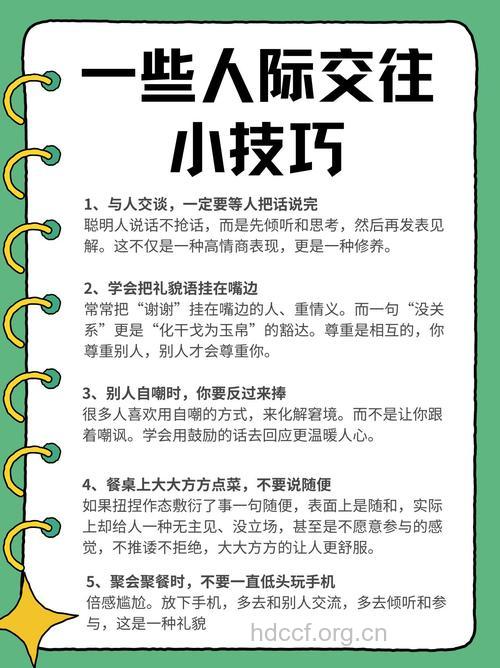 一些人际交往小技巧

1、与人交谈，一定要等人把话说完
聪明人说话不抢话，而是先倾听和思考，然后再发表见解。这不仅是一种高情商表现，更是一种修养。

2、学会把礼貌语挂在嘴边
常常把“谢谢”挂在嘴边的人、重情义。而一句“没关系”更是“化干戈为玉帛”的豁达。尊重是相互的，你尊重别人，别人才会尊重你。

3、别人自嘲时，你要反过来捧
很多人喜欢用自嘲的方式，来化解窘境。而不是让你跟着嘲讽。学会用鼓励的话去回应更温暖人心。

4、餐桌上大大方方点菜，不要说随便
如果扭捏作态敷衍了事一句随便，表面上是随和，实际上却给人一种无主见、没立场，甚至是不愿意参与的感觉，不推诿不拒绝，大大方方的让人更舒服。

5、聚会聚餐时，不要一直低头玩手机
倍感尴尬。放下手机，多去和别人交流，多去倾听和参与，这是一种礼貌

hdccf.org.cn